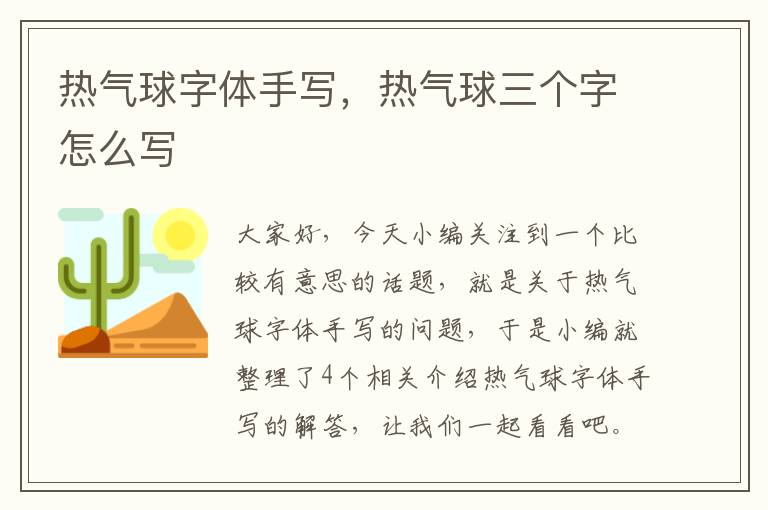 热气球字体手写，热气球三个字怎么写

大家好，今天小编关注到一个比较有意思的话题，就是关于热气球字体手写的问题，于是小编就整理了4个相关介绍热气球字体手写的解答，让我们一起看看吧。